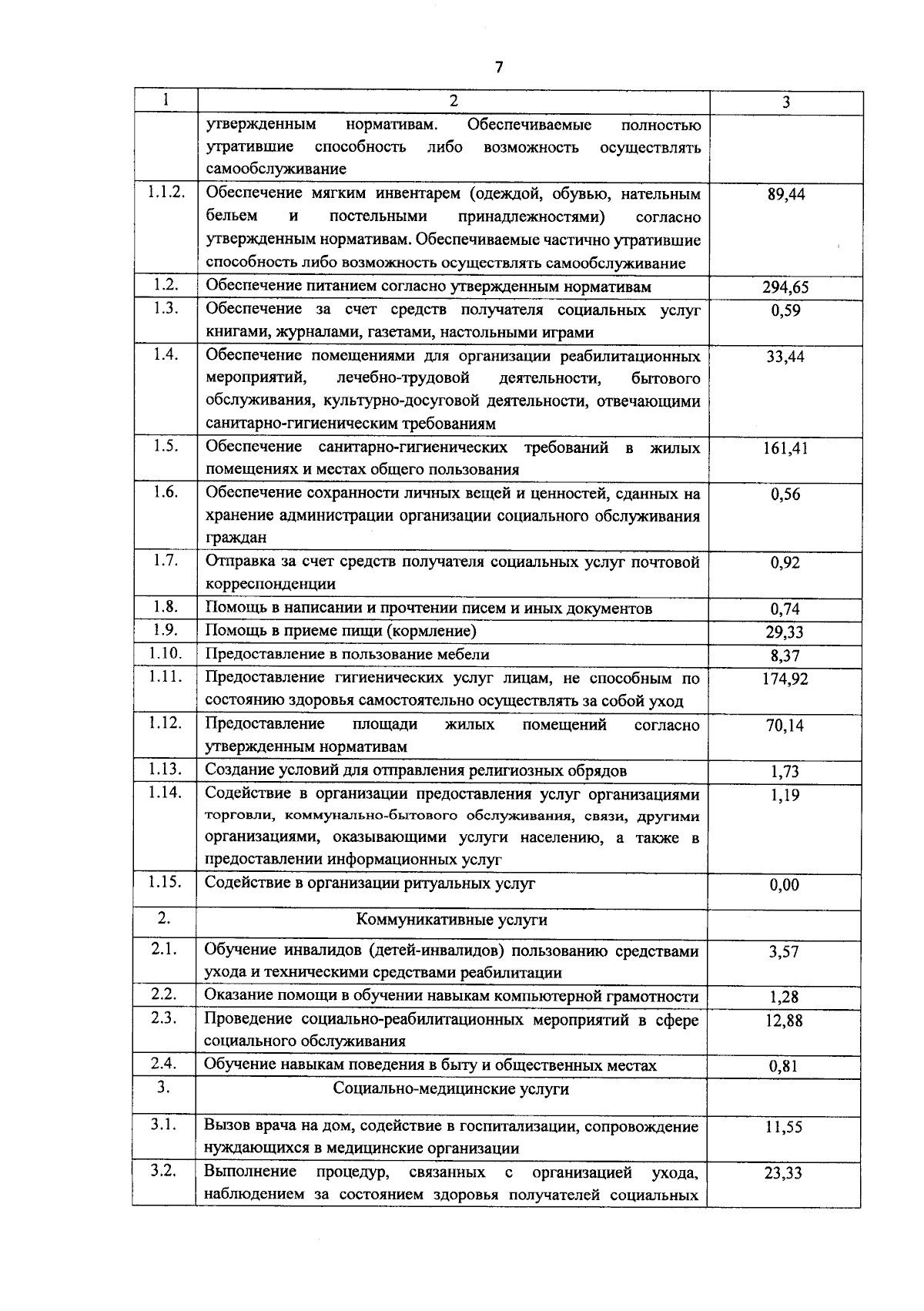 7

| 1 | 2 | 3 |
|---|---|---|
| | утвержденным нормативам. Обеспечиваемые полностью утратившие способность либо возможность осуществлять самообслуживание | |
| 1.1.2. | Обеспечение мягким инвентарем (одеждой, обувью, нательным бельем и постельными принадлежностями) согласно утвержденным нормативам. Обеспечиваемые частично утратившие способность либо возможность осуществлять самообслуживание | 89,44 |
| 1.2. | Обеспечение питанием согласно утвержденным нормативам | 294,65 |
| 1.3. | Обеспечение за счет средств получателя социальных услуг книгами, журналами, газетами, настольными играми | 0,59 |
| 1.4. | Обеспечение помещениями для организации реабилитационных мероприятий, лечебно-трудовой деятельности, бытового обслуживания, культурно-досуговой деятельности, отвечающими санитарно-гигиеническим требованиям | 33,44 |
| 1.5. | Обеспечение санитарно-гигиенических требований в жилых помещениях и местах общего пользования | 161,41 |
| 1.6. | Обеспечение сохранности личных вещей и ценностей, сданных на хранение администрации организации социального обслуживания граждан | 0,56 |
| 1.7. | Отправка за счет средств получателя социальных услуг почтовой корреспонденции | 0,92 |
| 1.8. | Помощь в написании и прочтении писем и иных документов | 0,74 |
| 1.9. | Помощь в приеме пищи (кормление) | 29,33 |
| 1.10. | Предоставление в пользование мебели | 8,37 |
| 1.11. | Предоставление гигиенических услуг лицам, не способным по состоянию здоровья самостоятельно осуществлять за собой уход | 174,92 |
| 1.12. | Предоставление площади жилых помещений согласно утвержденным нормативам | 70,14 |
| 1.13. | Создание условий для отправления религиозных обрядов | 1,73 |
| 1.14. | Содействие в организации предоставления услуг организациями торговли, коммунально-бытового обслуживания, связи, другими организациями, оказывающими услуги населению, а также в предоставлении информационных услуг | 1,19 |
| 1.15. | Содействие в организации ритуальных услуг | 0,00 |
| 2. | Коммуникативные услуги | |
| 2.1. | Обучение инвалидов (детей-инвалидов) пользованию средствами ухода и техническими средствами реабилитации | 3,57 |
| 2.2. | Оказание помощи в обучении навыкам компьютерной грамотности | 1,28 |
| 2.3. | Проведение социально-реабилитационных мероприятий в сфере социального обслуживания | 12,88 |
| 2.4. | Обучение навыкам поведения в быту и общественных местах | 0,81 |
| 3. | Социально-медицинские услуги | |
| 3.1. | Вызов врача на дом, содействие в госпитализации, сопровождение нуждающихся в медицинские организации | 11,55 |
| 3.2. | Выполнение процедур, связанных с организацией ухода, наблюдением за состоянием здоровья получателей социальных | 23,33 |